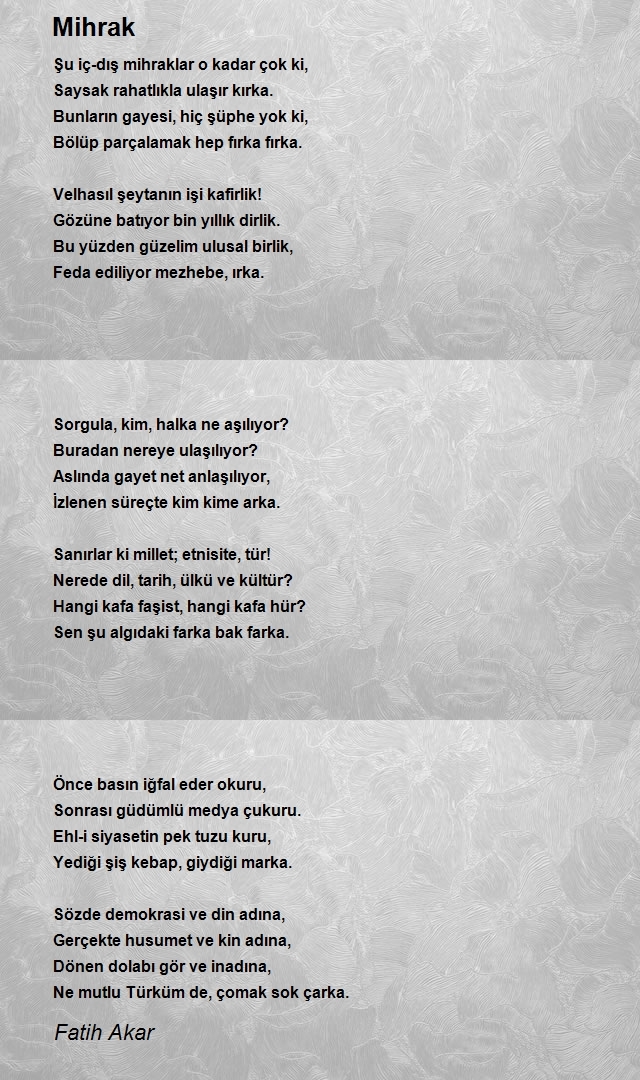 Mihrak

Şu iç-dış mihraklar o kadar çok ki,
Saysak rahatlıkla ulaşır kırka.
Bunların gayesi, hiç şüphe yok ki,
Bölüp parçalamak hep fırka fırka.

Velhasıl şeytanın işi kafirlik!
Gözüne batıyor bin yıllık dirlik.
Bu yüzden güzelim ulusal birlik,
Feda ediliyor mezhebe, ırka.

Sorgula, kim, halka ne aşılıyor?
Buradan nereye ulaşılıyor?
Aslında gayet net anlaşılıyor,
İzlenen süreçte kim kime arka.

Sanırlar ki millet; etnisite, tür!
Nerede dil, tarih, ülkü ve kültür?
Hangi kafa faşist, hangi kafa hür?
Sen şu algıdaki farka bak farka.

Önce basın iğfal eder okuru,
Sonrası güdümlü medya çukuru.
Ehl-i siyasetin pek tuzu kuru,
Yediği şiş kebap, giydiği marka.

Sözde demokrasi ve din adına,
Gerçekte husumet ve kin adına,
Dönen dolabı gör ve inadına,
Ne mutlu Türküm de, çomak sok çarka.

Fatih Akar